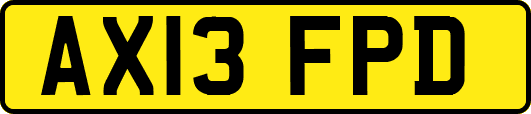 AX13 FPD